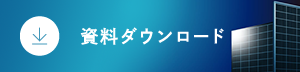 資料ダウンロード